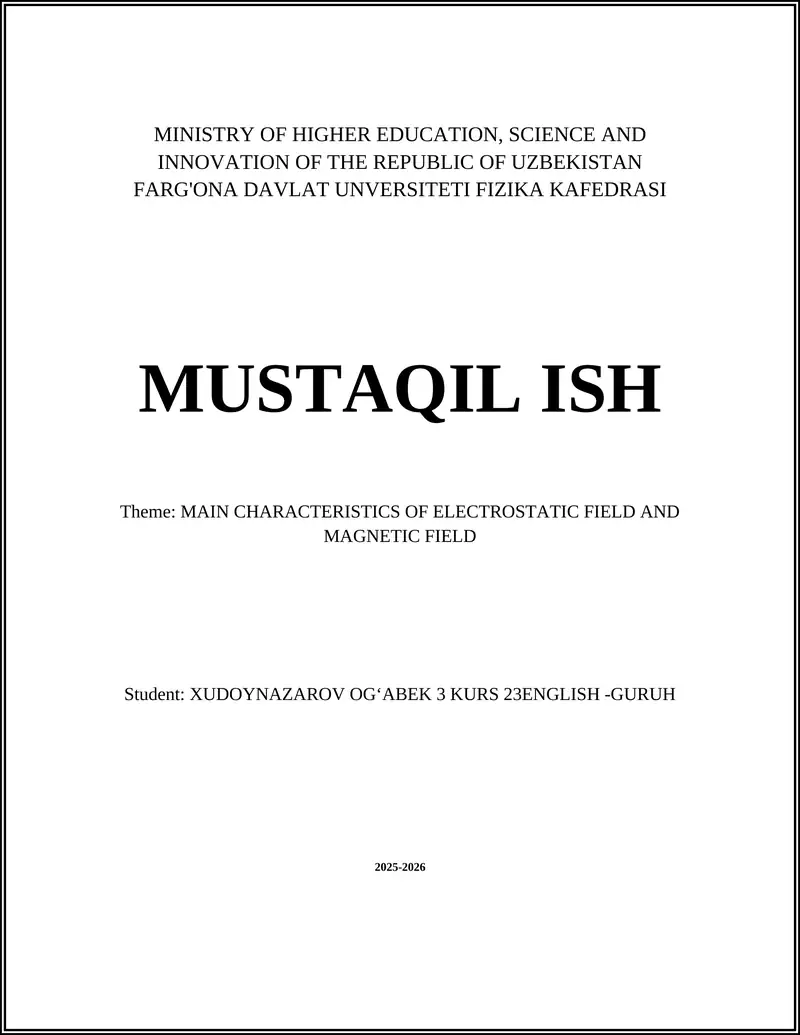 MINISTRY OF HIGHER EDUCATION, SCIENCE AND INNOVATION OF THE REPUBLIC OF UZBEKISTAN
FARG'ONA DAVLAT UNVERSITETI FIZIKA KAFEDRASI

MUSTAQIL ISH

Theme: MAIN CHARACTERISTICS OF ELECTROSTATIC FIELD AND MAGNETIC FIELD

Student: XUDOYNAZAROV OG‘ABEK 3 KURS 23ENGLISH -GURUH

2025-2026